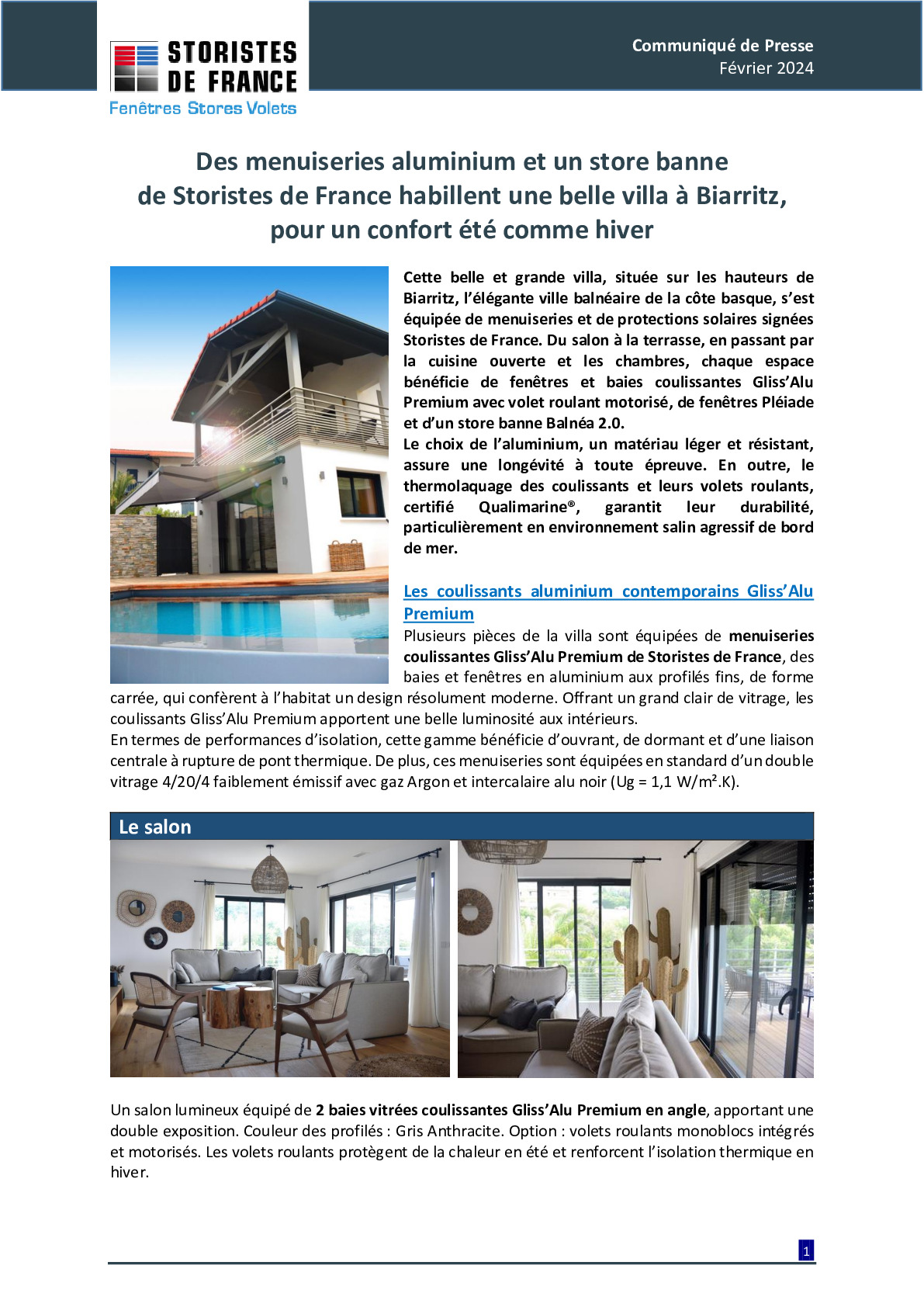 STORISTES DE FRANCE
Fenêtres Stores Volets

Communiqué de Presse
Février 2024

Des menuiseries aluminium et un store banne de Storistes de France habillent une belle villa à Biarritz, pour un confort été comme hiver

Cette belle et grande villa, située sur les hauteurs de Biarritz, l'élégante ville balnéaire de la côte basque, s'est équipée de menuiseries et de protections solaires signées Storistes de France. Du salon à la terrasse, en passant par la cuisine ouverte et les chambres, chaque espace bénéficie de fenêtres et baies coulissantes Gliss'Alu Premium avec volet roulant motorisé, de fenêtres Pléiade et d'un store banne Balnéa 2.0.
Le choix de l'aluminium, un matériau léger et résistant, assure une longévité à toute épreuve. En outre, le thermolaquage des coulissants et leurs volets roulants, certifié Qualimarine®, garantit leur durabilité, particulièrement en environnement salin agressif de bord de mer.

Les coulissants aluminium contemporains Gliss'Alu Premium
Plusieurs pièces de la villa sont équipées de menuiseries coulissantes Gliss'Alu Premium de Storistes de France, des baies et fenêtres en aluminium aux profilés fins, de forme carrée, qui confèrent à l'habitat un design résolument moderne. Offrant un grand clair de vitrage, les coulissants Gliss'Alu Premium apportent une belle luminosité aux intérieurs.
En termes de performances d'isolation, cette gamme bénéficie d'ouvrant, de dormant et d'une liaison centrale à rupture de pont thermique. De plus, ces menuiseries sont équipées en standard d'un double vitrage 4/20/4 faiblement émissif avec gaz Argon et intercalaire alu noir (Ug = 1,1 W/m².K).

Le salon

Un salon lumineux équipé de 2 baies vitrées coulissantes Gliss'Alu Premium en angle, apportant une double exposition. Couleur des profilés : Gris Anthracite. Option : volets roulants monoblocs intégrés et motorisés. Les volets roulants protègent de la chaleur en été et renforcent l'isolation thermique en hiver.

1